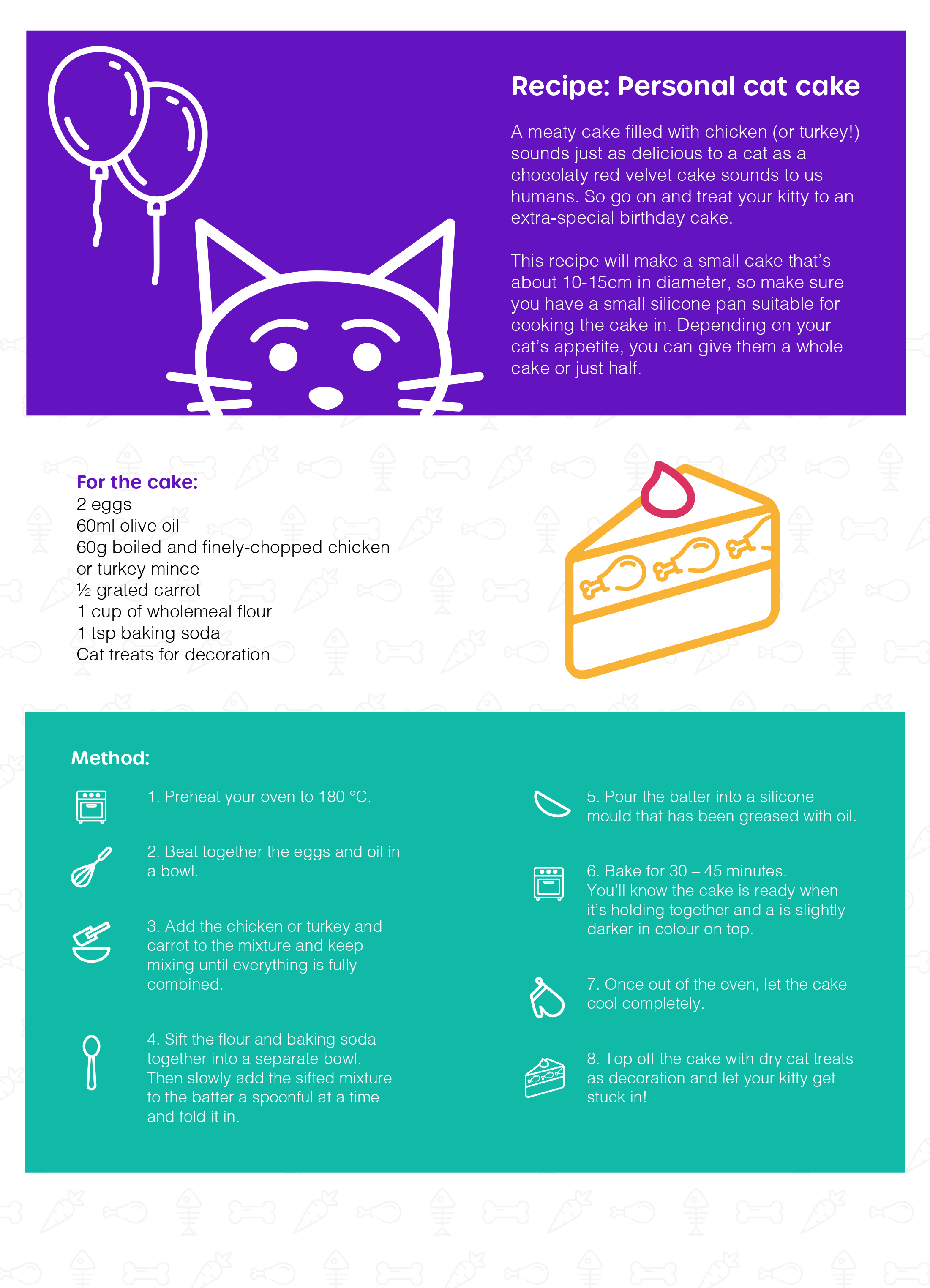 Recipe: Personal cat cake

A meaty cake filled with chicken (or turkey!) sounds just as delicious to a cat as a chocolaty red velvet cake sounds to us humans. So go on and treat your kitty to an extra-special birthday cake.

This recipe will make a small cake that's about 10-15cm in diameter, so make sure you have a small silicone pan suitable for cooking the cake in. Depending on your cat's appetite, you can give them a whole cake or just half.

For the cake:
2 eggs
60ml olive oil
60g boiled and finely-chopped chicken or turkey mince
½ grated carrot
1 cup of wholemeal flour
1 tsp baking soda
Cat treats for decoration

Method:

1. Preheat your oven to 180 °C.

2. Beat together the eggs and oil in a bowl.

3. Add the chicken or turkey and carrot to the mixture and keep mixing until everything is fully combined.

4. Sift the flour and baking soda together into a separate bowl. Then slowly add the sifted mixture to the batter a spoonful at a time and fold it in.

5. Pour the batter into a silicone mould that has been greased with oil.

6. Bake for 30 – 45 minutes. You'll know the cake is ready when it's holding together and a is slightly darker in colour on top.

7. Once out of the oven, let the cake cool completely.

8. Top off the cake with dry cat treats as decoration and let your kitty get stuck in!